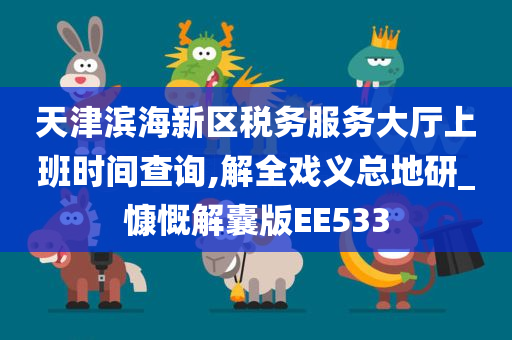 天津滨海新区税务服务大厅上班时间查询,解全戏义总地研_慷慨解囊版EE533